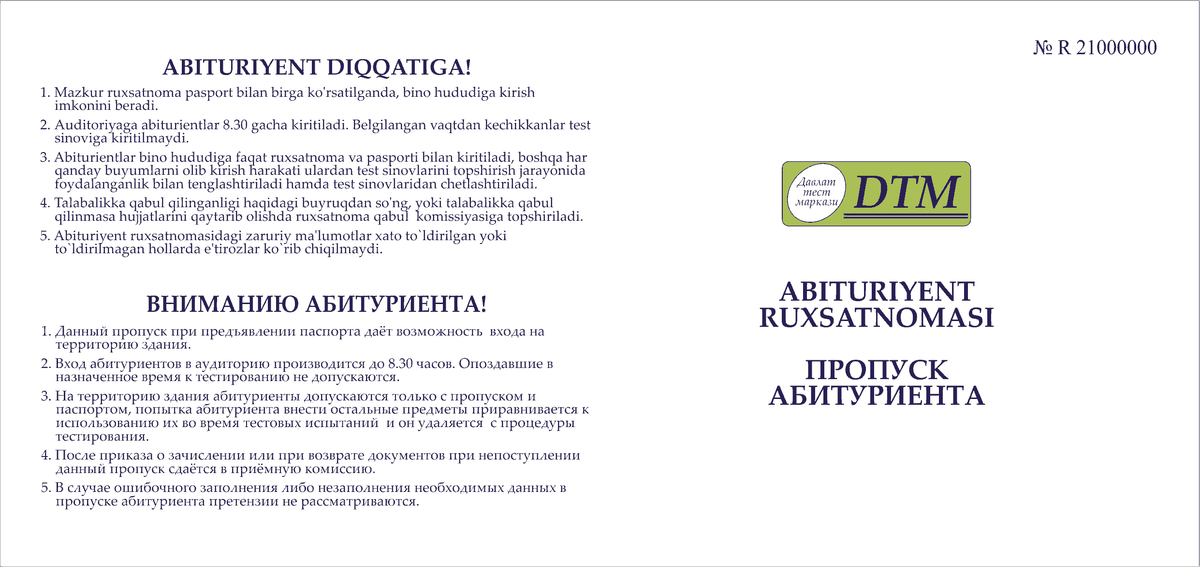 ABITURIYENT DIQQATIGA!

1. Mazkur ruxsatnoma pasport bilan birga ko'rsatilganda, bino hududiga kirish imkonini beradi.
2. Auditoriyaga abiturientlar 8.30 gacha kiritiladi. Belgilangan vaqtdan kechikkanlar test sinoviga kiritilmaydi.
3. Abiturientlar bino hududiga faqat ruxsatnoma va pasporti bilan kiritiladi, boshqa har qanday buyumlarni olib kirish harakati ulardan test sinovlarini topshirish jarayonida foydalanganlik bilan tenglashtiriladi hamda test sinovlaridan chetlashtiriladi.
4. Talabalikka qabul qilinganligi haqidagi buyruqdan so'ng, yoki talabalikka qabul qilinmasa hujjatlarini qaytarib olishda ruxsatnoma qabul komissiyasiga topshiriladi.
5. Abituriyent ruxsatnomasidagi zaruriy ma'lumotlar xato to`ldirilgan yoki to`ldirilmagan hollarda e'tirozlar ko`rib chiqilmaydi.

ВНИМАНИЮ АБИТУРИЕНТА!

1. Данный пропуск при предъявлении паспорта даёт возможность входа на территорию здания.
2. Вход абитуриентов в аудиторию производится до 8.30 часов. Опоздавшие в назначенное время к тестированию не допускаются.
3. На территорию здания абитуриенты допускаются только с пропуском и паспортом, попытка абитуриента внести остальные предметы приравнивается к использованию их во время тестовых испытаний и он удаляется с процедуры тестирования.
4. После приказа о зачислении или при возврате документов при непоступлении данный пропуск сдаётся в приёмную комиссию.
5. В случае ошибочного заполнения либо незаполнения необходимых данных в пропуске абитуриента претензии не рассматриваются.

№ R 21000000

Давлат тест маркази DTM

ABITURIYENT RUXSATNOMASI

ПРОПУСК АБИТУРИЕНТА